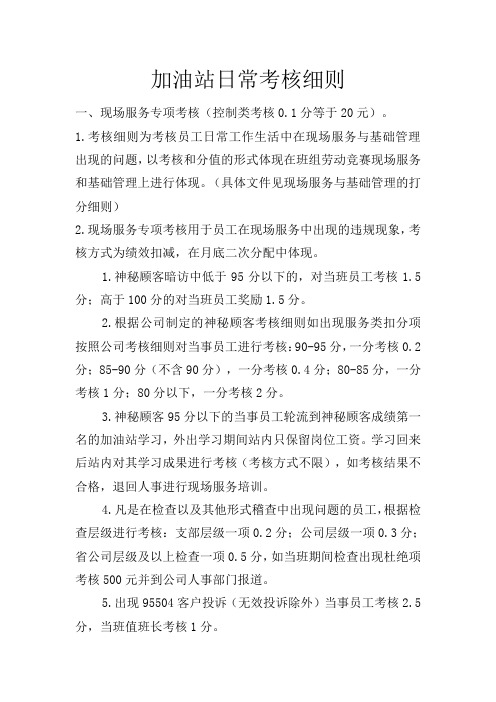 加油站日常考核细则

一、现场服务专项考核（控制类考核 0.1 分等于 20 元）。

1.考核细则为考核员工日常工作生活中在现场服务与基础管理出现的问题，以考核和分值的形式体现在班组劳动竞赛现场服务和基础管理上进行体现。（具体文件见现场服务与基础管理的打分细则）

2.现场服务专项考核用于员工在现场服务中出现的违规现象，考核方式为绩效扣减，在月底二次分配中体现。

1.神秘顾客暗访中低于 95 分以下的，对当班员工考核 1.5 分；高于 100 分的对当班员工奖励 1.5 分。

2.根据公司制定的神秘顾客考核细则如出现服务类扣分项按照公司考核细则对当事员工进行考核：90-95 分，一分考核 0.2 分；85-90 分（不含 90 分），一分考核 0.4 分；80-85 分，一分考核 1 分；80 分以下，一分考核 2 分。

3.神秘顾客 95 分以下的当事员工轮流到神秘顾客成绩第一名的加油站学习，外出学习期间站内只保留岗位工资。学习回来后站内对其学习成果进行考核（考核方式不限），如考核结果不合格，退回人事进行现场服务培训。

4.凡是在检查以及其他形式稽查中出现问题的员工，根据检查层级进行考核：支部层级一项 0.2 分；公司层级一项 0.3 分；省公司层级及以上检查一项 0.5 分，如当班期间检查出现杜绝项考核 500 元并到公司人事部门报道。

5.出现 95504 客户投诉（无效投诉除外）当事员工考核 2.5 分，当班值班长考核 1 分。